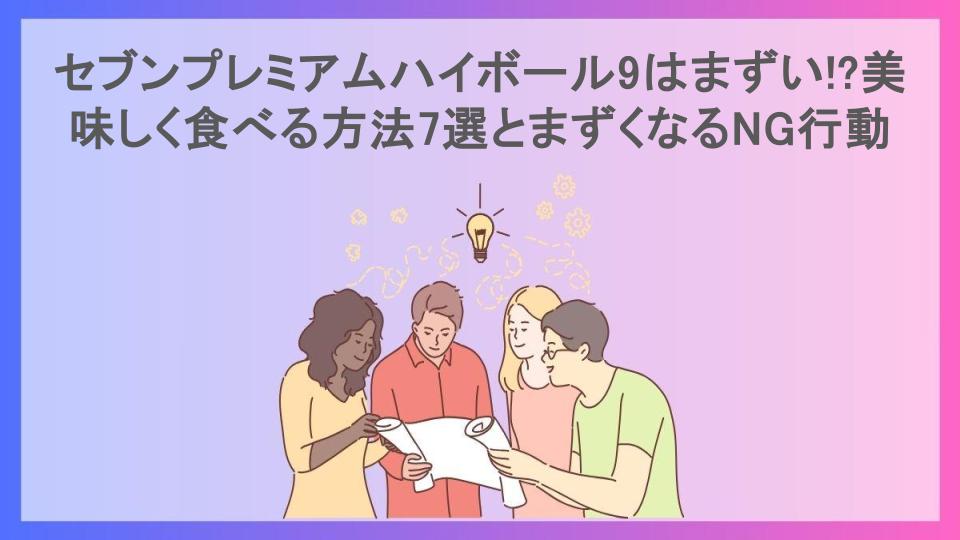 セブンプレミアムハイボール9はまずい!?美味しく食べる方法7選とまずくなるNG行動